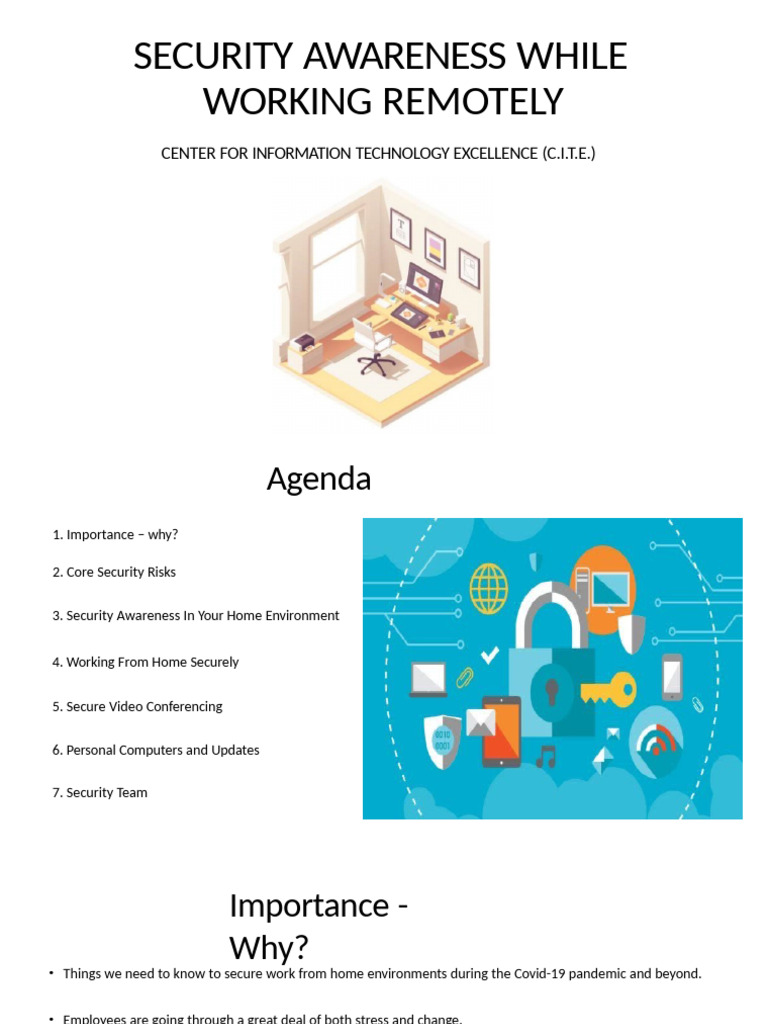 SECURITY AWARENESS WHILE WORKING REMOTELY

CENTER FOR INFORMATION TECHNOLOGY EXCELLENCE (C.I.T.E.)

Agenda

1. Importance – why?

2. Core Security Risks

3. Security Awareness In Your Home Environment

4. Working From Home Securely

5. Secure Video Conferencing

6. Personal Computers and Updates

7. Security Team

Importance - Why?

• Things we need to know to secure work from home environments during the Covid-19 pandemic and beyond.

• Employees are going through a great deal of both stress and change.